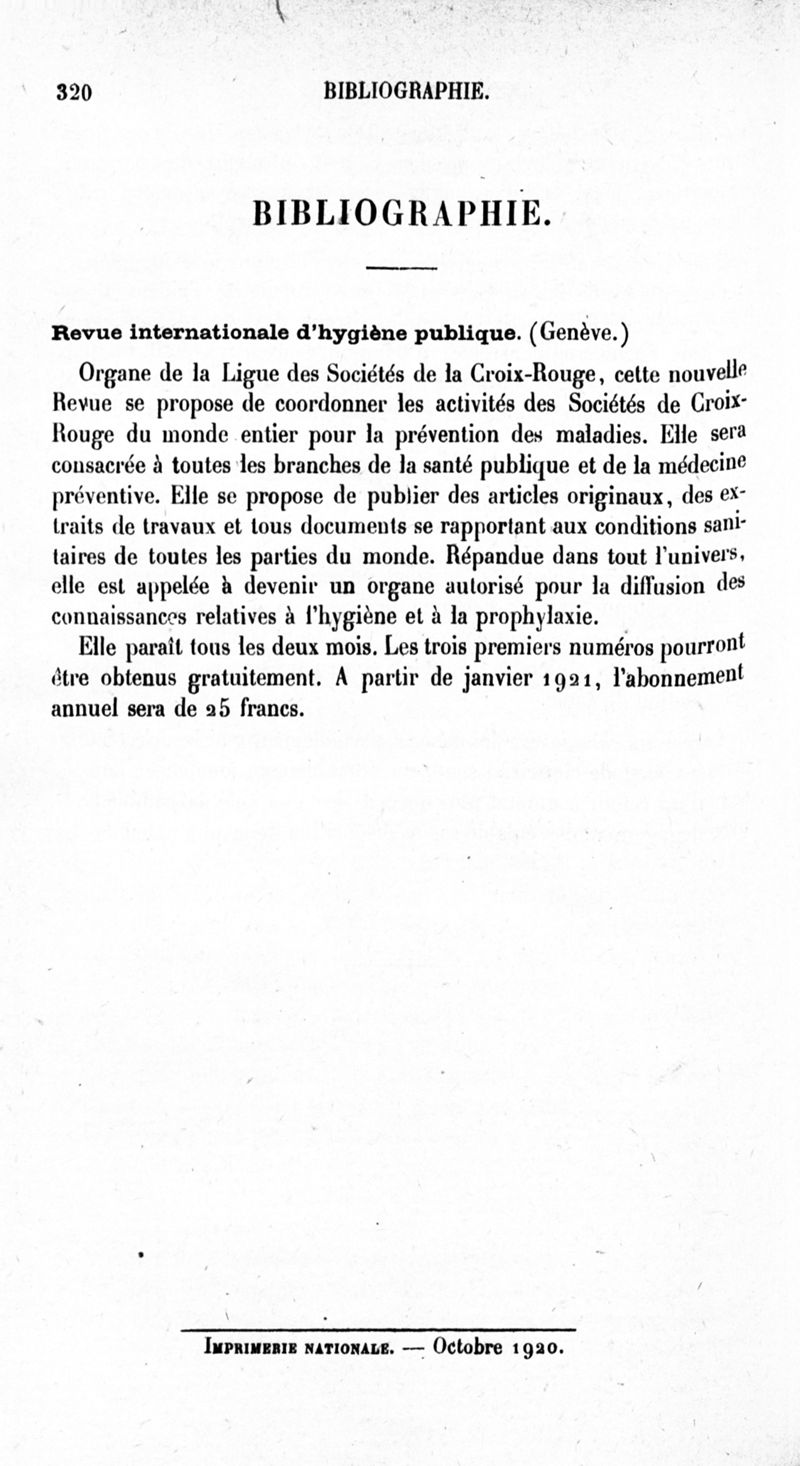 320 BIBLIOGRAPHIE.

BIBLIOGRAPHIE.

Revue internationale d'hygiène publique. (Genève.)

Organe de la Ligue des Sociétés de la Croix-Rouge, cette nouvelle Revue se propose de coordonner les activités des Sociétés de Croix-Rouge du monde entier pour la prévention des maladies. Elle sera consacrée à toutes les branches de la santé publique et de la médecine préventive. Elle se propose de publier des articles originaux, des extraits de travaux et tous documents se rapportant aux conditions sanitaires de toutes les parties du monde. Répandue dans tout l'univers, elle est appelée à devenir un organe autorisé pour la diffusion des connaissances relatives à l'hygiène et à la prophylaxie.

Elle paraît tous les deux mois. Les trois premiers numéros pourront être obtenus gratuitement. A partir de janvier 1921, l'abonnement annuel sera de 25 francs.

Imprimerie nationale. — Octobre 1920.